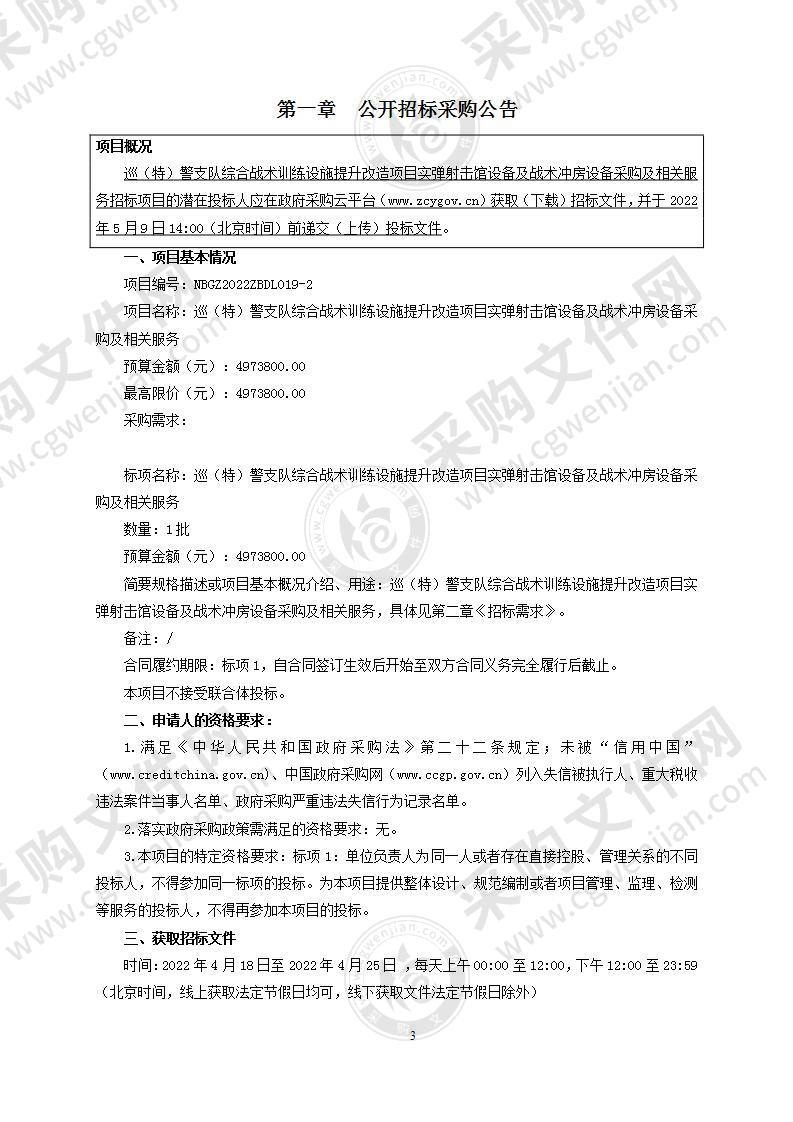 第一章　公开招标采购公告

项目概况
巡（特）警支队综合战术训练设施提升改造项目实弹射击馆设备及战术冲房设备采购及相关服务招标项目的潜在投标人应在政府采购云平台（www.zcygov.cn）获取（下载）招标文件，并于 2022 年 5 月 9 日 14:00（北京时间）前递交（上传）投标文件。

一、项目基本情况

项目编号：NBGZ2022ZBDL019-2

项目名称：巡（特）警支队综合战术训练设施提升改造项目实弹射击馆设备及战术冲房设备采购及相关服务

预算金额（元）：4973800.00

最高限价（元）：4973800.00

采购需求：

标项名称：巡（特）警支队综合战术训练设施提升改造项目实弹射击馆设备及战术冲房设备采购及相关服务

数量：1批

预算金额（元）：4973800.00

简要规格描述或项目基本概况介绍、用途：巡（特）警支队综合战术训练设施提升改造项目实弹射击馆设备及战术冲房设备采购及相关服务，具体见第二章《招标需求》。

备注：/

合同履约期限：标项 1，自合同签订生效后开始至双方合同义务完全履行后截止。

本项目不接受联合体投标。

二、申请人的资格要求：

1.满足《中华人民共和国政府采购法》第二十二条规定；未被“信用中国”（www.creditchina.gov.cn)、中国政府采购网（www.ccgp.gov.cn）列入失信被执行人、重大税收违法案件当事人名单、政府采购严重违法失信行为记录名单。

2.落实政府采购政策需满足的资格要求：无。

3.本项目的特定资格要求：标项 1：单位负责人为同一人或者存在直接控股、管理关系的不同投标人，不得参加同一标项的投标。为本项目提供整体设计、规范编制或者项目管理、监理、检测等服务的投标人，不得再参加本项目的投标。

三、获取招标文件

时间：2022 年 4 月 18 日至 2022 年 4 月 25 日 ，每天上午 00:00 至 12:00，下午 12:00 至 23:59（北京时间，线上获取法定节假日均可，线下获取文件法定节假日除外）

3